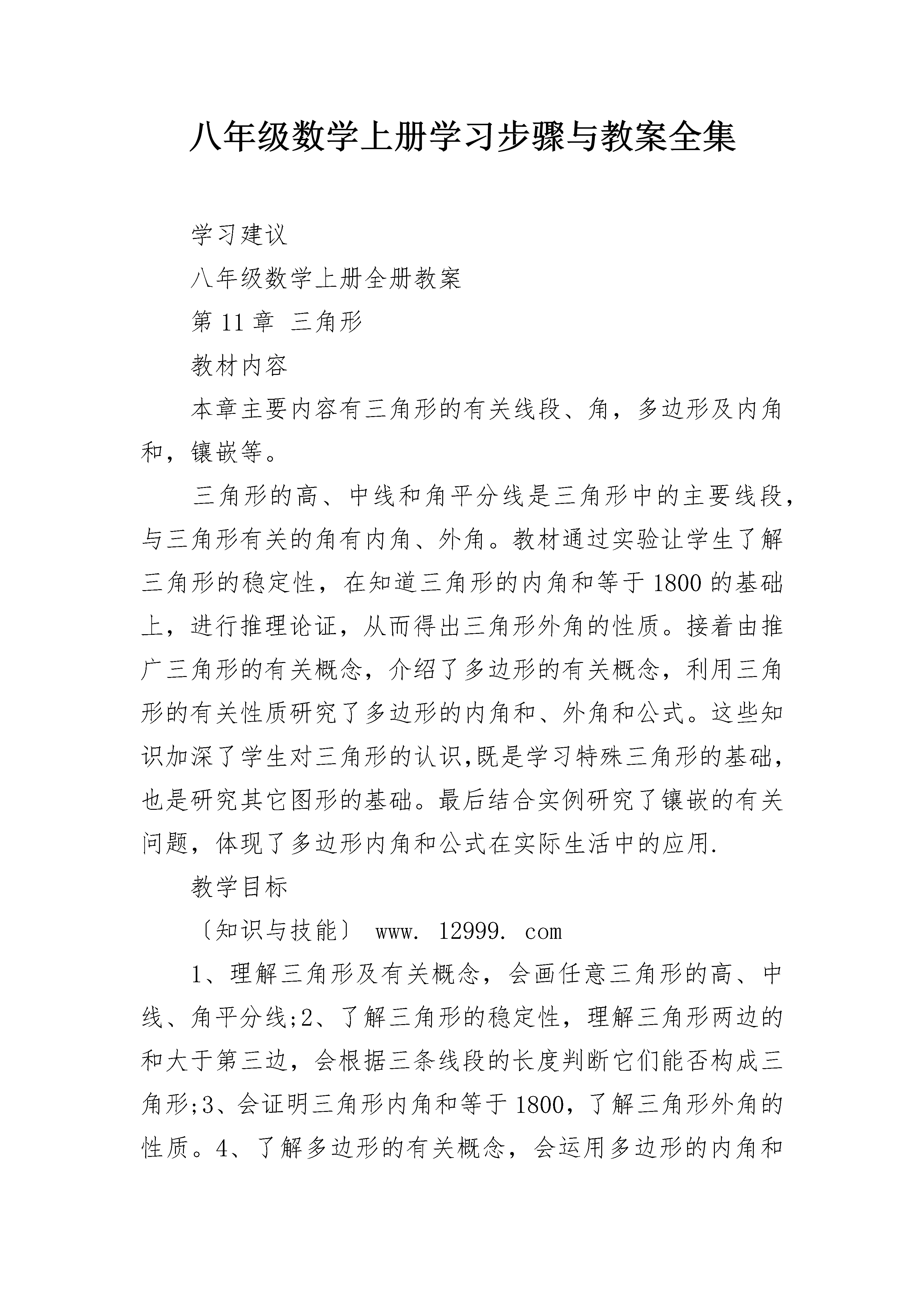 八年级数学上册学习步骤与教案全集

学习建议

八年级数学上册全册教案

第 11 章 三角形

教材内容

本章主要内容有三角形的有关线段、角，多边形及内角和，镶嵌等。

三角形的高、中线和角平分线是三角形中的主要线段，与三角形有关的角有内角、外角。教材通过实验让学生了解三角形的稳定性，在知道三角形的内角和等于 1800 的基础上，进行推理论证，从而得出三角形外角的性质。接着由推广三角形的有关概念，介绍了多边形的有关概念，利用三角形的有关性质研究了多边形的内角和、外角和公式。这些知识加深了学生对三角形的认识,既是学习特殊三角形的基础，也是研究其它图形的基础。最后结合实例研究了镶嵌的有关问题，体现了多边形内角和公式在实际生活中的应用.

教学目标

〔知识与技能〕 www. 12999. com

1、理解三角形及有关概念，会画任意三角形的高、中线、角平分线;2、了解三角形的稳定性，理解三角形两边的和大于第三边，会根据三条线段的长度判断它们能否构成三角形;3、会证明三角形内角和等于 1800，了解三角形外角的性质。4、了解多边形的有关概念，会运用多边形的内角和